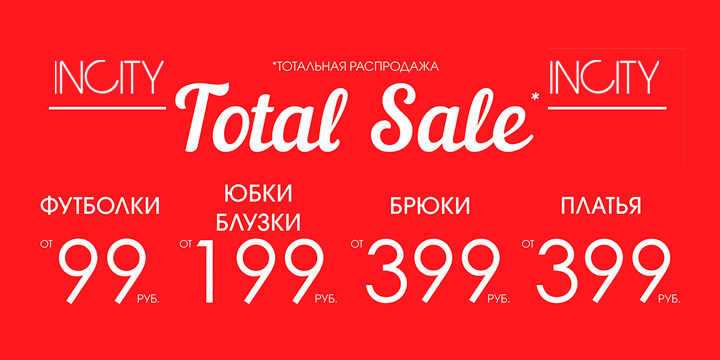 INCITY

*ТОТАЛЬНАЯ РАСПРОДАЖА

Total Sale*

INCITY

ФУТБОЛКИ
ОТ 99 РУБ.

ЮБКИ
БЛУЗКИ
ОТ 199 РУБ.

БРЮКИ
ОТ 399 РУБ.

ПЛАТЬЯ
ОТ 399 РУБ.